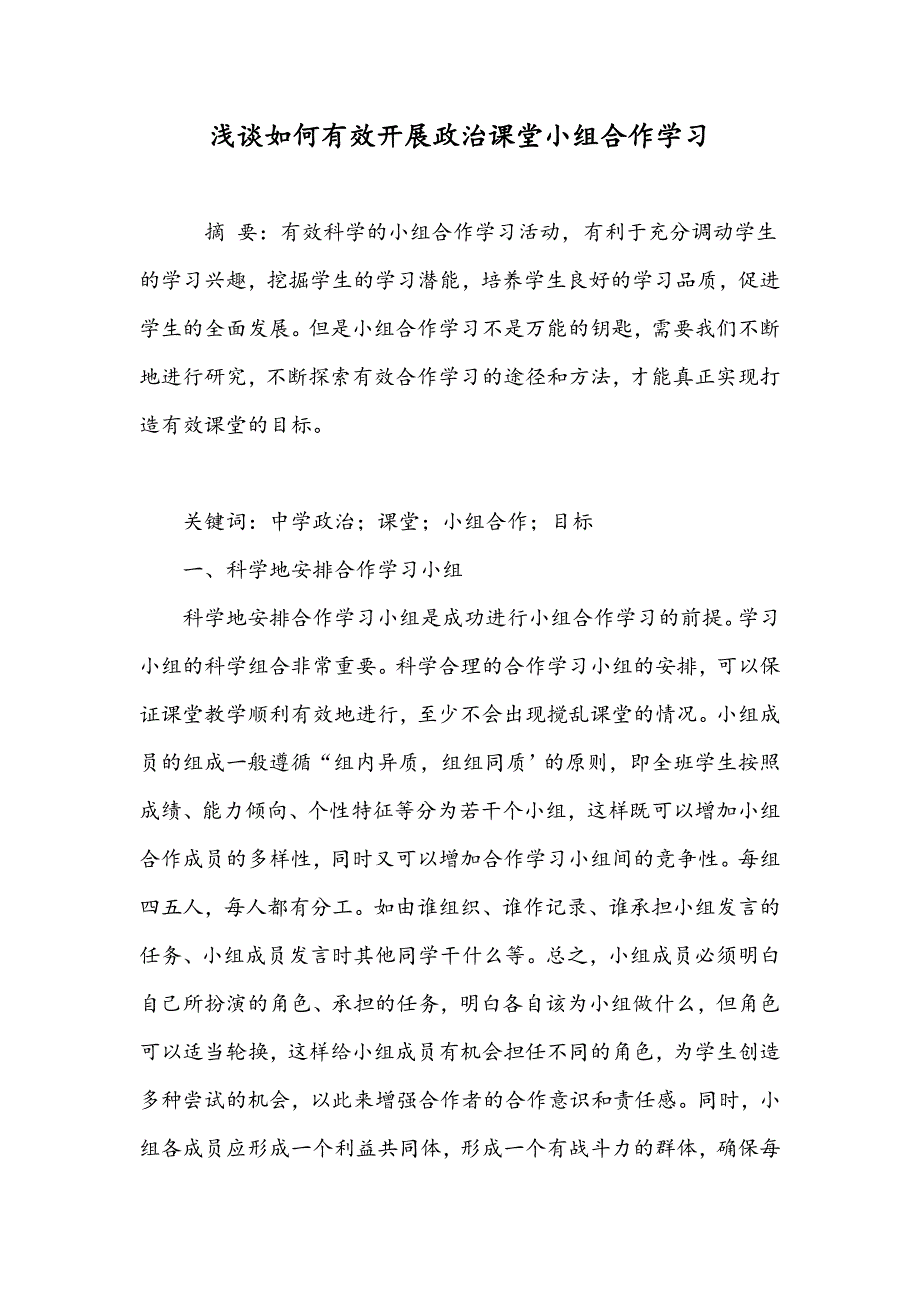 浅谈如何有效开展政治课堂小组合作学习

摘 要：有效科学的小组合作学习活动，有利于充分调动学生的学习兴趣，挖掘学生的学习潜能，培养学生良好的学习品质，促进学生的全面发展。但是小组合作学习不是万能的钥匙，需要我们不断地进行研究，不断探索有效合作学习的途径和方法，才能真正实现打造有效课堂的目标。

关键词：中学政治；课堂；小组合作；目标

一、科学地安排合作学习小组

科学地安排合作学习小组是成功进行小组合作学习的前提。学习小组的科学组合非常重要。科学合理的合作学习小组的安排，可以保证课堂教学顺利有效地进行，至少不会出现搅乱课堂的情况。小组成员的组成一般遵循“组内异质，组组同质’的原则，即全班学生按照成绩、能力倾向、个性特征等分为若干个小组，这样既可以增加小组合作成员的多样性，同时又可以增加合作学习小组间的竞争性。每组四五人，每人都有分工。如由谁组织、谁作记录、谁承担小组发言的任务、小组成员发言时其他同学干什么等。总之，小组成员必须明白自己所扮演的角色、承担的任务，明白各自该为小组做什么，但角色可以适当轮换，这样给小组成员有机会担任不同的角色，为学生创造多种尝试的机会，以此来增强合作者的合作意识和责任感。同时，小组各成员应形成一个利益共同体，形成一个有战斗力的群体，确保每